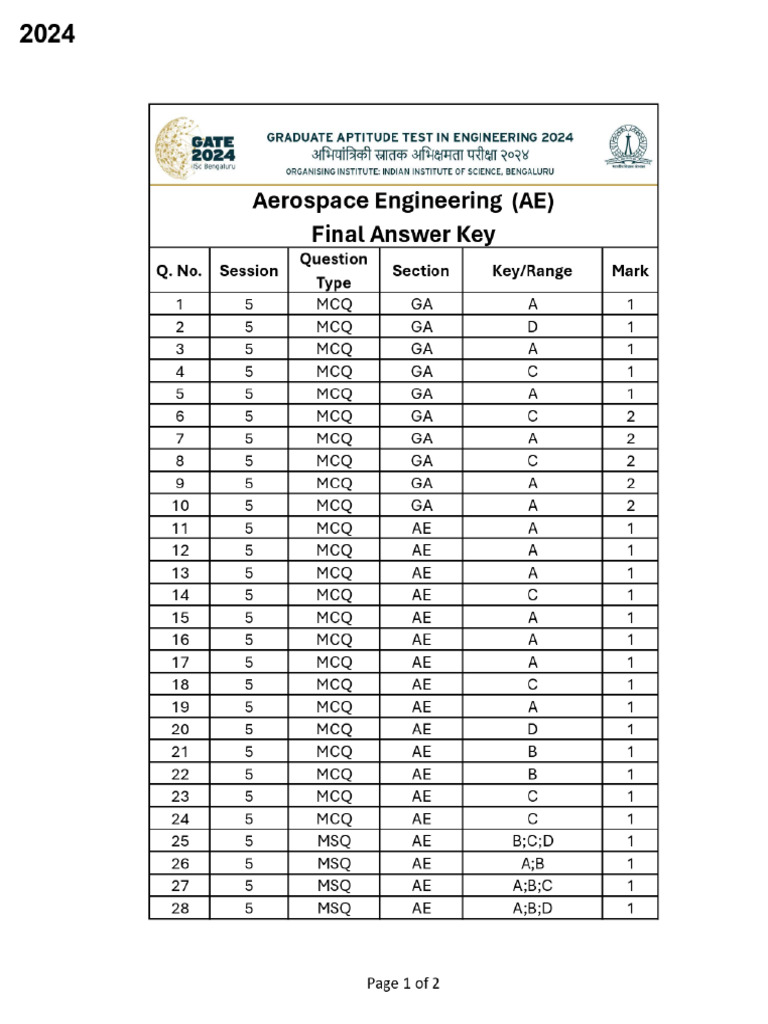 2024

GATE 2024 IISc Bengaluru

GRADUATE APTITUDE TEST IN ENGINEERING 2024
अभियांत्रिकी स्नातक अभिक्षमता परीक्षा २०२४
ORGANISING INSTITUTE: INDIAN INSTITUTE OF SCIENCE, BENGALURU

Aerospace Engineering (AE)
Final Answer Key

| Q. No. | Session | Question Type | Section | Key/Range | Mark |
|---|---|---|---|---|---|
| 1 | 5 | MCQ | GA | A | 1 |
| 2 | 5 | MCQ | GA | D | 1 |
| 3 | 5 | MCQ | GA | A | 1 |
| 4 | 5 | MCQ | GA | C | 1 |
| 5 | 5 | MCQ | GA | A | 1 |
| 6 | 5 | MCQ | GA | C | 2 |
| 7 | 5 | MCQ | GA | A | 2 |
| 8 | 5 | MCQ | GA | C | 2 |
| 9 | 5 | MCQ | GA | A | 2 |
| 10 | 5 | MCQ | GA | A | 2 |
| 11 | 5 | MCQ | AE | A | 1 |
| 12 | 5 | MCQ | AE | A | 1 |
| 13 | 5 | MCQ | AE | A | 1 |
| 14 | 5 | MCQ | AE | C | 1 |
| 15 | 5 | MCQ | AE | A | 1 |
| 16 | 5 | MCQ | AE | A | 1 |
| 17 | 5 | MCQ | AE | A | 1 |
| 18 | 5 | MCQ | AE | C | 1 |
| 19 | 5 | MCQ | AE | A | 1 |
| 20 | 5 | MCQ | AE | D | 1 |
| 21 | 5 | MCQ | AE | B | 1 |
| 22 | 5 | MCQ | AE | B | 1 |
| 23 | 5 | MCQ | AE | C | 1 |
| 24 | 5 | MCQ | AE | C | 1 |
| 25 | 5 | MSQ | AE | B;C;D | 1 |
| 26 | 5 | MSQ | AE | A;B | 1 |
| 27 | 5 | MSQ | AE | A;B;C | 1 |
| 28 | 5 | MSQ | AE | A;B;D | 1 |

Page 1 of 2